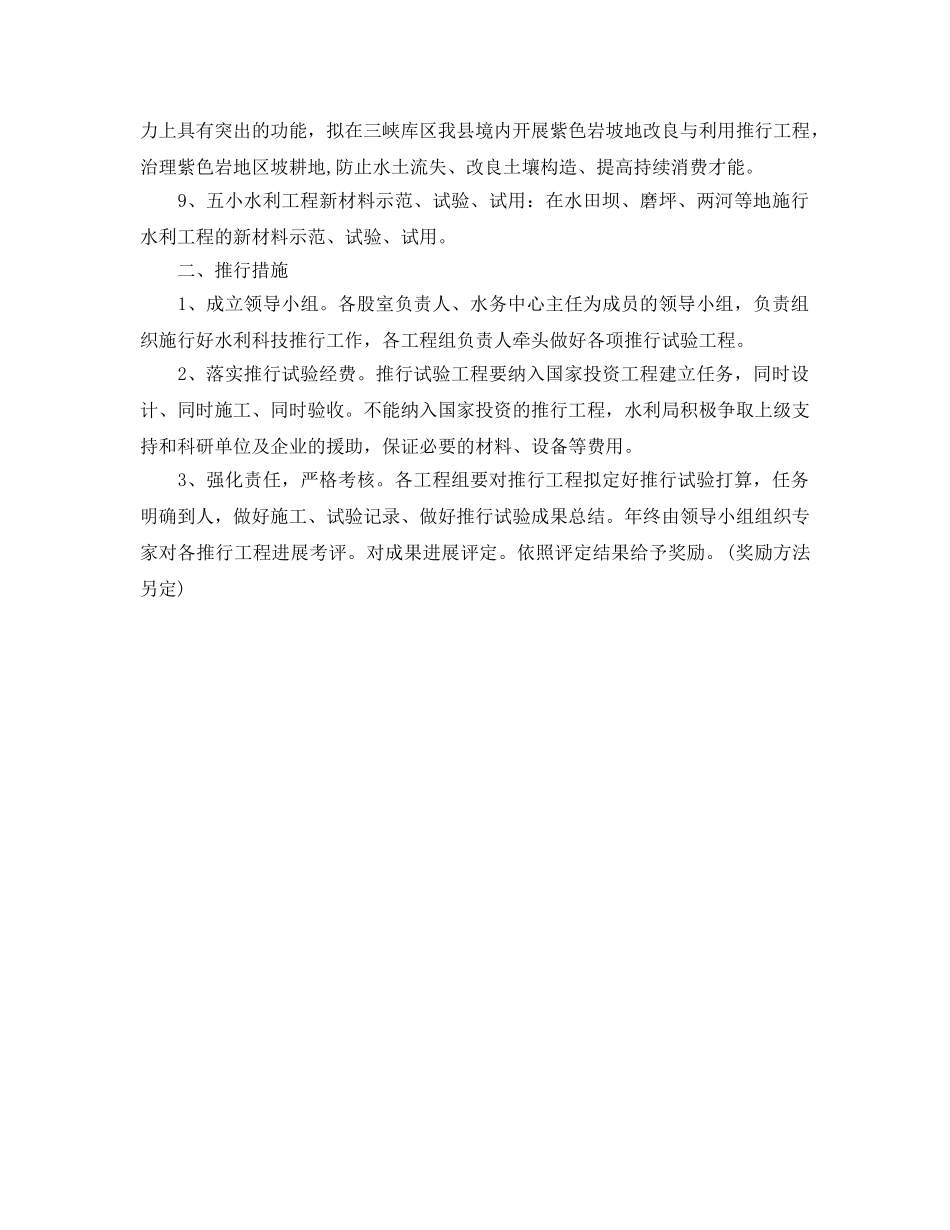 力上具有突出的功能，拟在三峡库区我县境内开展紫色岩坡地改良与利用推行工程，治理紫色岩地区坡耕地,防止水土流失、改良土壤构造、提高持续消费才能。

9、五小水利工程新材料示范、试验、试用：在水田坝、磨坪、两河等地施行水利工程的新材料示范、试验、试用。

二、推行措施

1、成立领导小组。各股室负责人、水务中心主任为成员的领导小组，负责组织施行好水利科技推行工作，各工程组负责人牵头做好各项推行试验工程。

2、落实推行试验经费。推行试验工程要纳入国家投资工程建立任务，同时设计、同时施工、同时验收。不能纳入国家投资的推行工程，水利局积极争取上级支持和科研单位及企业的援助，保证必要的材料、设备等费用。

3、强化责任，严格考核。各工程组要对推行工程拟定好推行试验打算，任务明确到人，做好施工、试验记录、做好推行试验成果总结。年终由领导小组组织专家对各推行工程进展考评。对成果进展评定。依照评定结果给予奖励。(奖励方法另定)